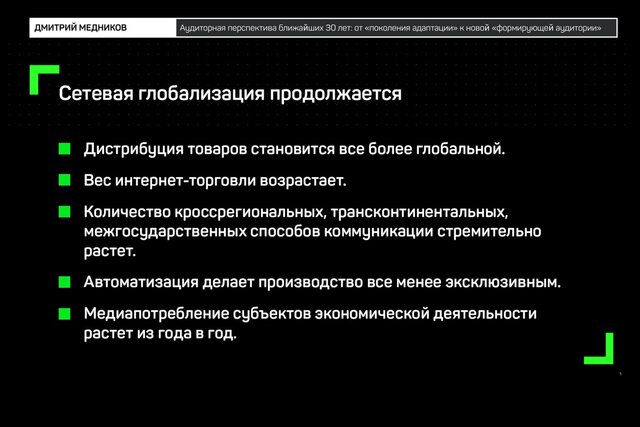 ДМИТРИЙ МЕДНИКОВ

Аудиторная перспектива ближайших 30 лет: от «поколения адаптации» к новой «формирующей аудитории»

Сетевая глобализация продолжается

Дистрибуция товаров становится все более глобальной.

Вес интернет-торговли возрастает.

Количество кроссрегиональных, трансконтинентальных, межгосударственных способов коммуникации стремительно растет.

Автоматизация делает производство все менее эксклюзивным.

Медиапотребление субъектов экономической деятельности растет из года в год.